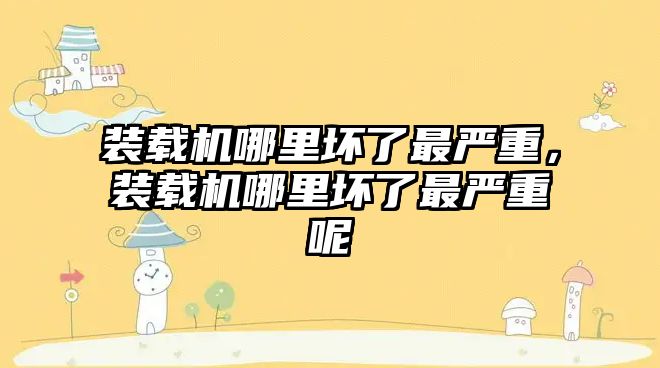 装载机哪里坏了最严重，装载机哪里坏了最严重呢